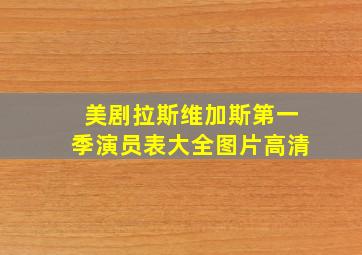 美剧拉斯维加斯第一季演员表大全图片高清